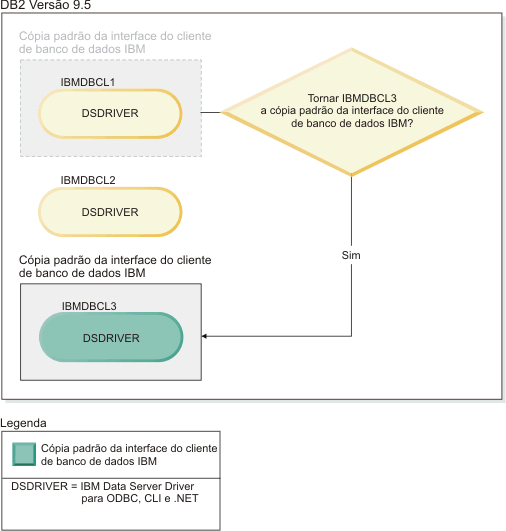 DB2 Versão 9.5

Cópia padrão da interface do cliente de banco de dados IBM

IBMDBCL1

DSDRIVER

Tornar IBMDBCL3 a cópia padrão da interface do cliente de banco de dados IBM?

IBMDBCL2

DSDRIVER

Sim

Cópia padrão da interface do cliente de banco de dados IBM

IBMDBCL3

DSDRIVER

Legenda

Cópia padrão da interface do cliente de banco de dados IBM

DSDRIVER = IBM Data Server Driver para ODBC, CLI e .NET